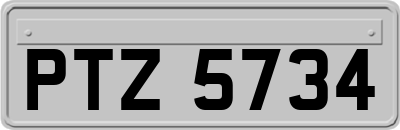 PTZ 5734